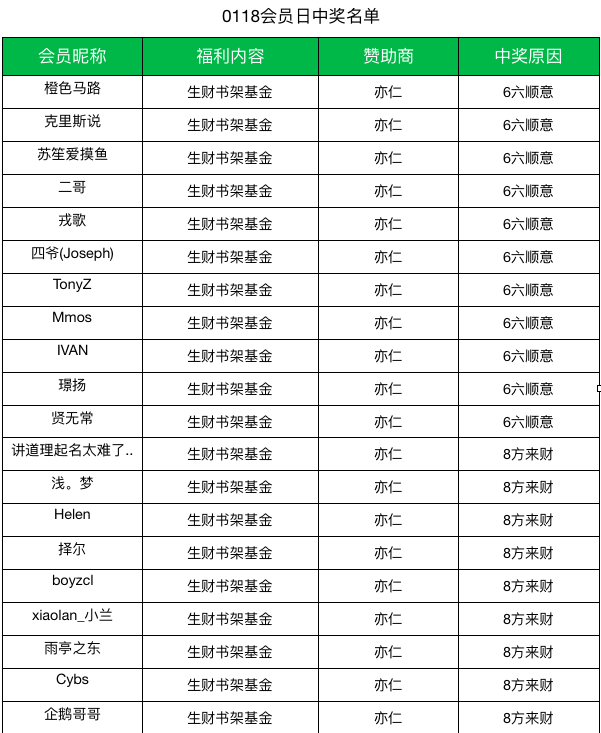 0118会员日中奖名单

| 会员昵称 | 福利内容 | 赞助商 | 中奖原因 |
|---|---|---|---|
| 橙色马路 | 生财书架基金 | 亦仁 | 6六顺意 |
| 克里斯说 | 生财书架基金 | 亦仁 | 6六顺意 |
| 苏笙爱摸鱼 | 生财书架基金 | 亦仁 | 6六顺意 |
| 二哥 | 生财书架基金 | 亦仁 | 6六顺意 |
| 戎歌 | 生财书架基金 | 亦仁 | 6六顺意 |
| 四爷(Joseph) | 生财书架基金 | 亦仁 | 6六顺意 |
| TonyZ | 生财书架基金 | 亦仁 | 6六顺意 |
| Mmos | 生财书架基金 | 亦仁 | 6六顺意 |
| IVAN | 生财书架基金 | 亦仁 | 6六顺意 |
| 璟扬 | 生财书架基金 | 亦仁 | 6六顺意 |
| 贤无常 | 生财书架基金 | 亦仁 | 6六顺意 |
| 讲道理起名太难了.. | 生财书架基金 | 亦仁 | 8方来财 |
| 浅。梦 | 生财书架基金 | 亦仁 | 8方来财 |
| Helen | 生财书架基金 | 亦仁 | 8方来财 |
| 择尔 | 生财书架基金 | 亦仁 | 8方来财 |
| boyzcl | 生财书架基金 | 亦仁 | 8方来财 |
| xiaolan_小兰 | 生财书架基金 | 亦仁 | 8方来财 |
| 雨亭之东 | 生财书架基金 | 亦仁 | 8方来财 |
| Cybs | 生财书架基金 | 亦仁 | 8方来财 |
| 企鹅哥哥 | 生财书架基金 | 亦仁 | 8方来财 |